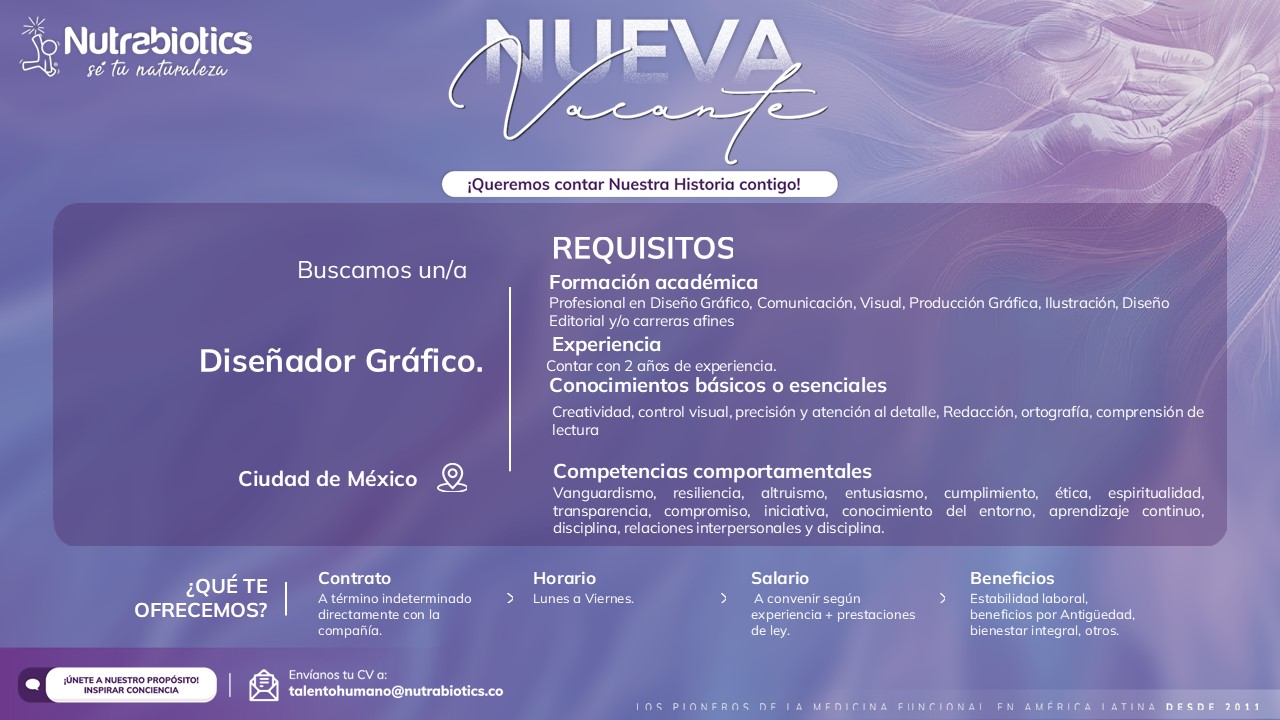 Nutrabiotics
sé tu naturaleza

NUEVA
Vacante

¡Queremos contar Nuestra Historia contigo!

Buscamos un/a

Diseñador Gráfico.

Ciudad de México

REQUISITOS

Formación académica
Profesional en Diseño Gráfico, Comunicación, Visual, Producción Gráfica, Ilustración, Diseño Editorial y/o carreras afines

Experiencia
Contar con 2 años de experiencia.

Conocimientos básicos o esenciales
Creatividad, control visual, precisión y atención al detalle, Redacción, ortografía, comprensión de lectura

Competencias comportamentales
Vanguardismo, resiliencia, altruismo, entusiasmo, cumplimiento, ética, espiritualidad, transparencia, compromiso, iniciativa, conocimiento del entorno, aprendizaje continuo, disciplina, relaciones interpersonales y disciplina.

¿QUÉ TE OFRECEMOS?

Contrato
A término indeterminado directamente con la compañía.

Horario
Lunes a Viernes.

Salario
A convenir según experiencia + prestaciones de ley.

Beneficios
Estabilidad laboral, beneficios por Antigüedad, bienestar integral, otros.

¡ÚNETE A NUESTRO PROPÓSITO! INSPIRAR CONCIENCIA

Envíanos tu CV a:
talentohumano@nutrabiotics.co

LOS PIONEROS DE LA MEDICINA FUNCIONAL EN AMÉRICA LATINA DESDE 2011